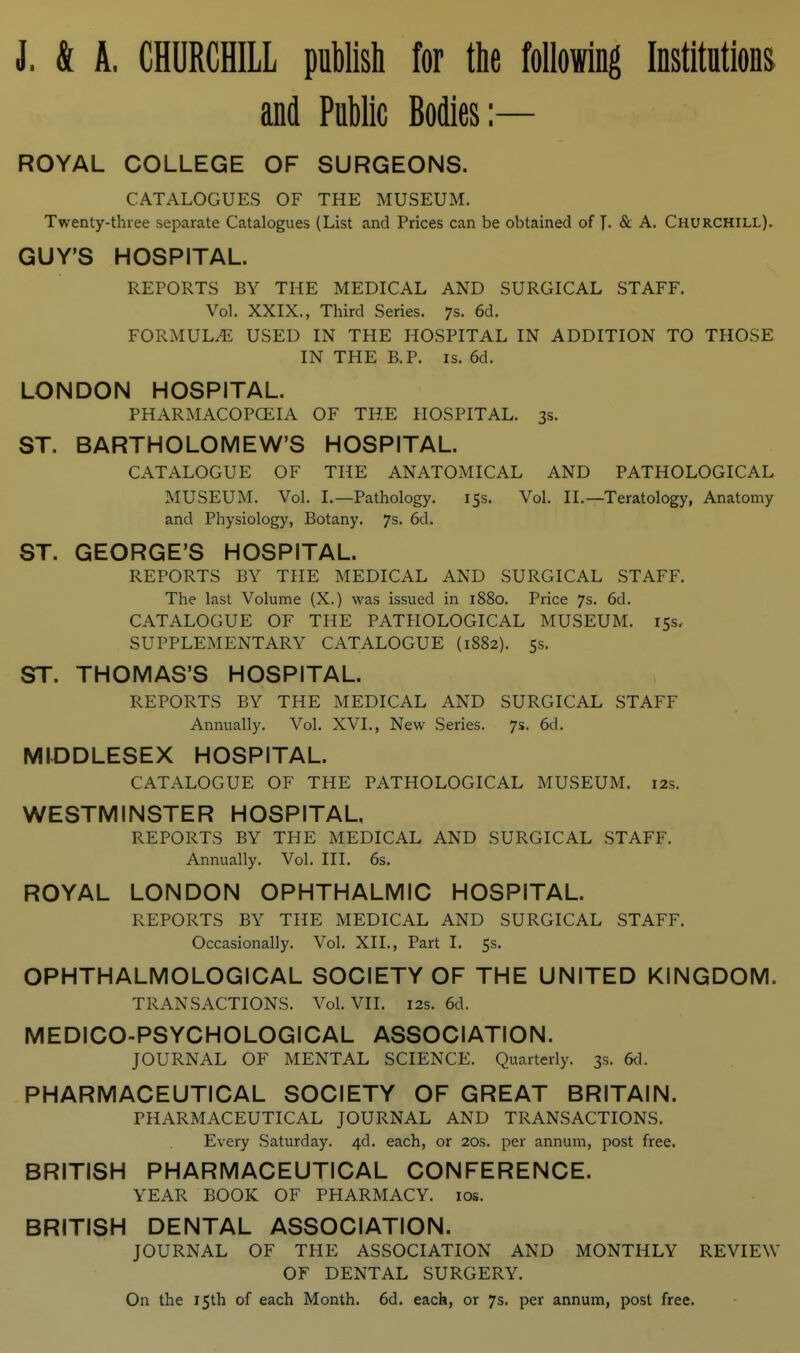 J. & A. CHURCHILL publish for the following Institutions and Public Bodies:—

ROYAL COLLEGE OF SURGEONS.

CATALOGUES OF THE MUSEUM.
Twenty-three separate Catalogues (List and Prices can be obtained of J. & A. CHURCHILL).

GUY'S HOSPITAL.

REPORTS BY THE MEDICAL AND SURGICAL STAFF.
Vol. XXIX., Third Series. 7s. 6d.
FORMULÆ USED IN THE HOSPITAL IN ADDITION TO THOSE IN THE B.P. 1s. 6d.

LONDON HOSPITAL.

PHARMACOPŒIA OF THE HOSPITAL. 3s.

ST. BARTHOLOMEW'S HOSPITAL.

CATALOGUE OF THE ANATOMICAL AND PATHOLOGICAL MUSEUM. Vol. I.—Pathology. 15s. Vol. II.—Teratology, Anatomy and Physiology, Botany. 7s. 6d.

ST. GEORGE'S HOSPITAL.

REPORTS BY THE MEDICAL AND SURGICAL STAFF.
The last Volume (X.) was issued in 1880. Price 7s. 6d.
CATALOGUE OF THE PATHOLOGICAL MUSEUM. 15s.
SUPPLEMENTARY CATALOGUE (1882). 5s.

ST. THOMAS'S HOSPITAL.

REPORTS BY THE MEDICAL AND SURGICAL STAFF
Annually. Vol. XVI., New Series. 7s. 6d.

MIDDLESEX HOSPITAL.

CATALOGUE OF THE PATHOLOGICAL MUSEUM. 12s.

WESTMINSTER HOSPITAL.

REPORTS BY THE MEDICAL AND SURGICAL STAFF.
Annually. Vol. III. 6s.

ROYAL LONDON OPHTHALMIC HOSPITAL.

REPORTS BY THE MEDICAL AND SURGICAL STAFF.
Occasionally. Vol. XII., Part I. 5s.

OPHTHALMOLOGICAL SOCIETY OF THE UNITED KINGDOM.

TRANSACTIONS. Vol. VII. 12s. 6d.

MEDICO-PSYCHOLOGICAL ASSOCIATION.

JOURNAL OF MENTAL SCIENCE. Quarterly. 3s. 6d.

PHARMACEUTICAL SOCIETY OF GREAT BRITAIN.

PHARMACEUTICAL JOURNAL AND TRANSACTIONS.
Every Saturday. 4d. each, or 20s. per annum, post free.

BRITISH PHARMACEUTICAL CONFERENCE.

YEAR BOOK OF PHARMACY. 10s.

BRITISH DENTAL ASSOCIATION.

JOURNAL OF THE ASSOCIATION AND MONTHLY REVIEW OF DENTAL SURGERY.
On the 15th of each Month. 6d. each, or 7s. per annum, post free.